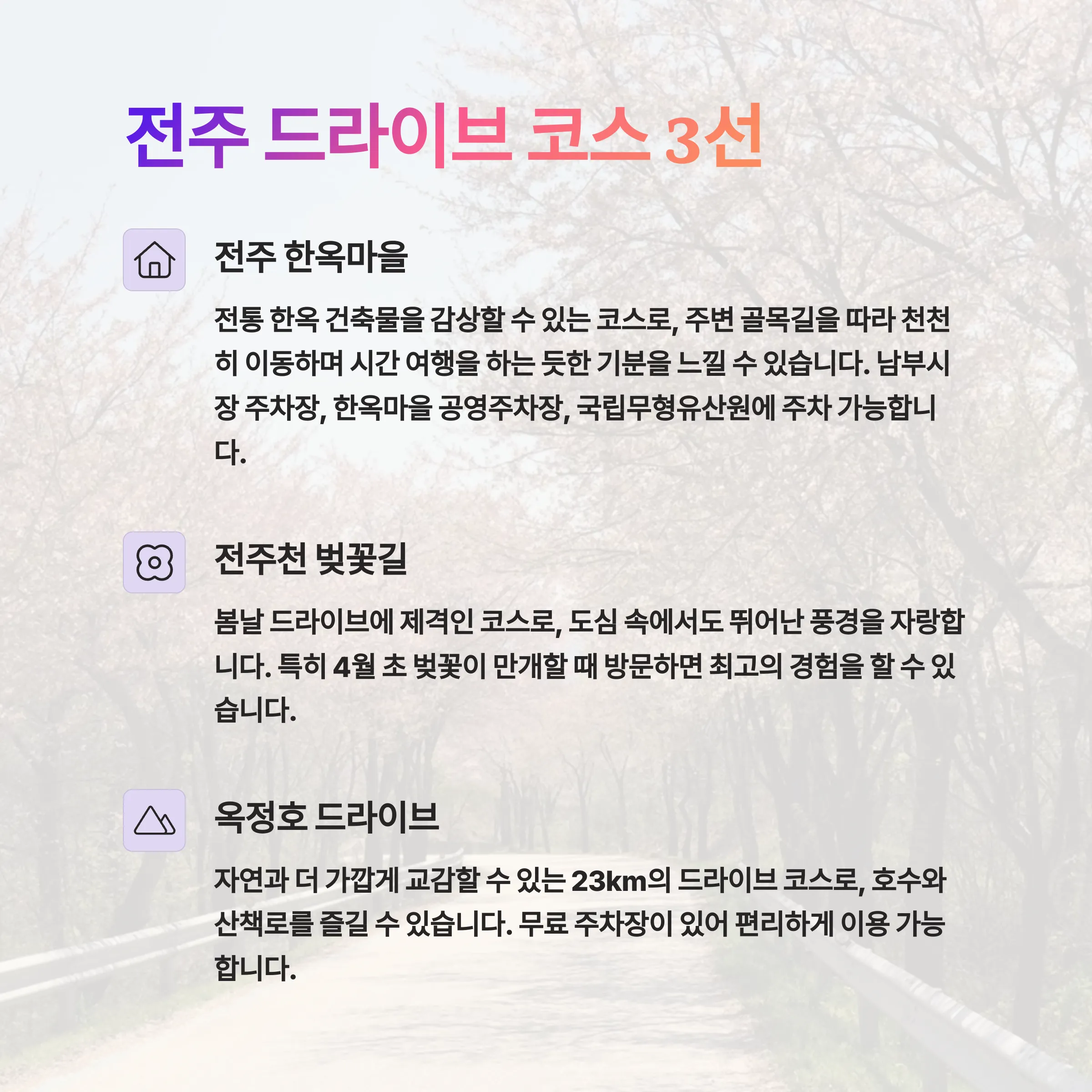 전주 드라이브 코스 3선

전주 한옥마을

전통 한옥 건축물을 감상할 수 있는 코스로, 주변 골목길을 따라 천천히 이동하며 시간 여행을 하는 듯한 기분을 느낄 수 있습니다. 남부시장 주차장, 한옥마을 공영주차장, 국립무형유산원에 주차 가능합니다.

전주천 벚꽃길

봄날 드라이브에 제격인 코스로, 도심 속에서도 뛰어난 풍경을 자랑합니다. 특히 4월 초 벚꽃이 만개할 때 방문하면 최고의 경험을 할 수 있습니다.

옥정호 드라이브

자연과 더 가깝게 교감할 수 있는 23km의 드라이브 코스로, 호수와 산책로를 즐길 수 있습니다. 무료 주차장이 있어 편리하게 이용 가능합니다.